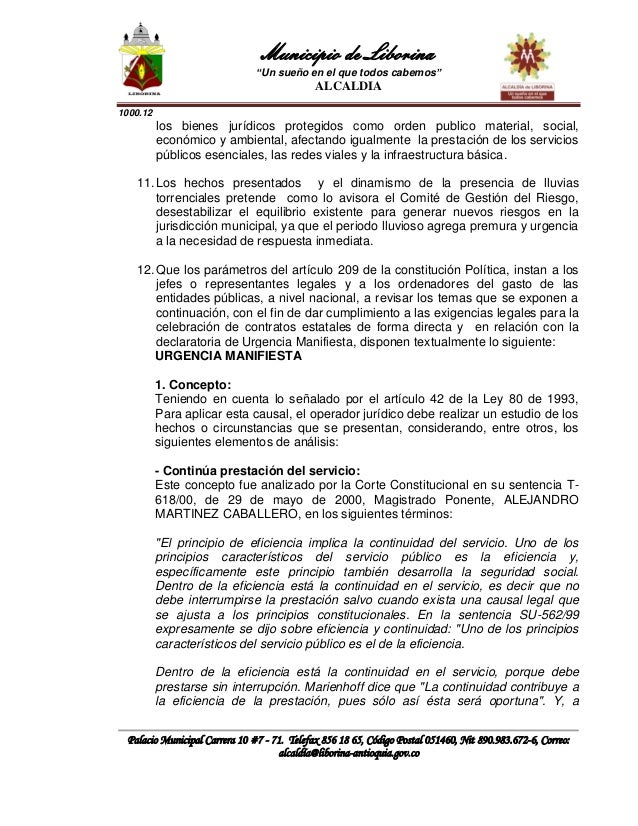 LIBORINA

Municipio de Liborina
"Un sueño en el que todos cabemos"
ALCALDIA

ALCALDÍA de LIBORINA
Un sueño en el que todos cabemos

1000.12

los bienes jurídicos protegidos como orden publico material, social, económico y ambiental, afectando igualmente la prestación de los servicios públicos esenciales, las redes viales y la infraestructura básica.

11. Los hechos presentados y el dinamismo de la presencia de lluvias torrenciales pretende como lo avisora el Comité de Gestión del Riesgo, desestabilizar el equilibrio existente para generar nuevos riesgos en la jurisdicción municipal, ya que el periodo lluvioso agrega premura y urgencia a la necesidad de respuesta inmediata.

12. Que los parámetros del artículo 209 de la constitución Política, instan a los jefes o representantes legales y a los ordenadores del gasto de las entidades públicas, a nivel nacional, a revisar los temas que se exponen a continuación, con el fin de dar cumplimiento a las exigencias legales para la celebración de contratos estatales de forma directa y en relación con la declaratoria de Urgencia Manifiesta, disponen textualmente lo siguiente:
URGENCIA MANIFIESTA

1. Concepto:
Teniendo en cuenta lo señalado por el artículo 42 de la Ley 80 de 1993, Para aplicar esta causal, el operador jurídico debe realizar un estudio de los hechos o circunstancias que se presentan, considerando, entre otros, los siguientes elementos de análisis:

- Continúa prestación del servicio:
Este concepto fue analizado por la Corte Constitucional en su sentencia T-618/00, de 29 de mayo de 2000, Magistrado Ponente, ALEJANDRO MARTINEZ CABALLERO, en los siguientes términos:

"El principio de eficiencia implica la continuidad del servicio. Uno de los principios característicos del servicio público es la eficiencia y, específicamente este principio también desarrolla la seguridad social. Dentro de la eficiencia está la continuidad en el servicio, es decir que no debe interrumpirse la prestación salvo cuando exista una causal legal que se ajusta a los principios constitucionales. En la sentencia SU-562/99 expresamente se dijo sobre eficiencia y continuidad: "Uno de los principios característicos del servicio público es el de la eficiencia.

Dentro de la eficiencia está la continuidad en el servicio, porque debe prestarse sin interrupción. Marienhoff dice que "La continuidad contribuye a la eficiencia de la prestación, pues sólo así ésta será oportuna". Y, a

Palacio Municipal Carrera 10 #7 - 71. Telefax 856 18 65, Código Postal 051460, Nit 890.983.672-6, Correo: alcaldia@liborina-antioquia.gov.co